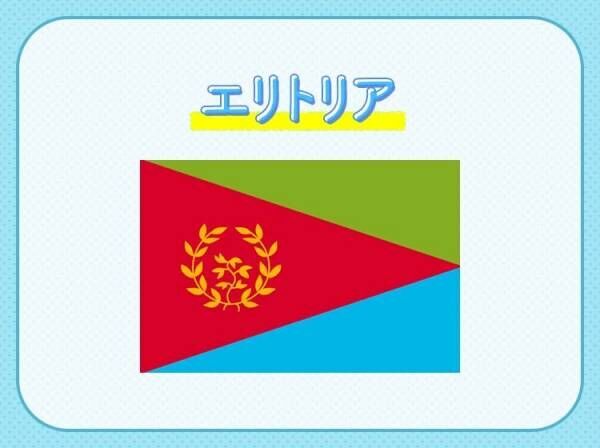 エリトリア